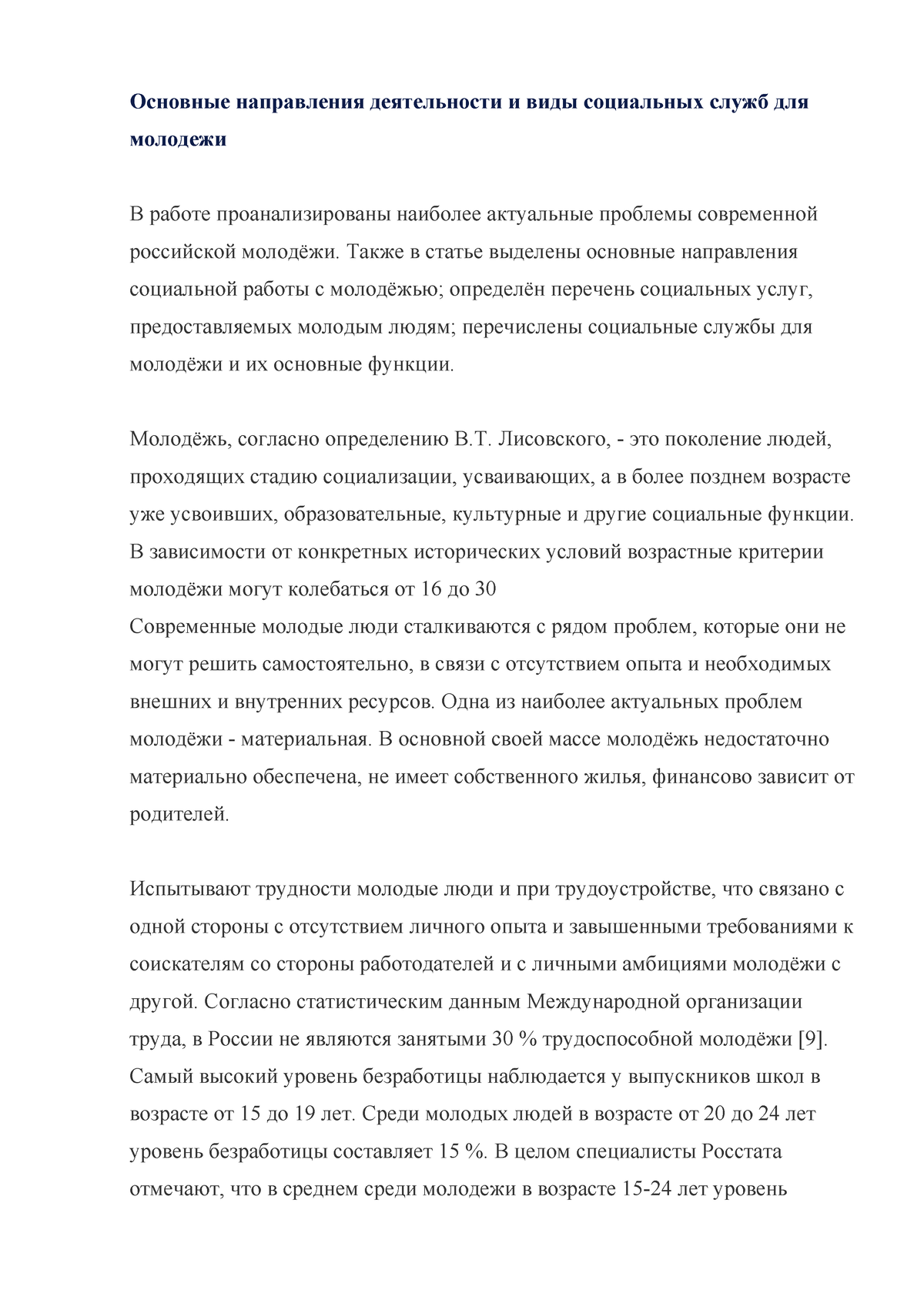 Основные направления деятельности и виды социальных служб для молодежи

В работе проанализированы наиболее актуальные проблемы современной российской молодёжи. Также в статье выделены основные направления социальной работы с молодёжью; определён перечень социальных услуг, предоставляемых молодым людям; перечислены социальные службы для молодёжи и их основные функции.

Молодёжь, согласно определению В.Т. Лисовского, - это поколение людей, проходящих стадию социализации, усваивающих, а в более позднем возрасте уже усвоивших, образовательные, культурные и другие социальные функции. В зависимости от конкретных исторических условий возрастные критерии молодёжи могут колебаться от 16 до 30
Современные молодые люди сталкиваются с рядом проблем, которые они не могут решить самостоятельно, в связи с отсутствием опыта и необходимых внешних и внутренних ресурсов. Одна из наиболее актуальных проблем молодёжи - материальная. В основной своей массе молодёжь недостаточно материально обеспечена, не имеет собственного жилья, финансово зависит от родителей.

Испытывают трудности молодые люди и при трудоустройстве, что связано с одной стороны с отсутствием личного опыта и завышенными требованиями к соискателям со стороны работодателей и с личными амбициями молодёжи с другой. Согласно статистическим данным Международной организации труда, в России не являются занятыми 30 % трудоспособной молодёжи [9]. Самый высокий уровень безработицы наблюдается у выпускников школ в возрасте от 15 до 19 лет. Среди молодых людей в возрасте от 20 до 24 лет уровень безработицы составляет 15 %. В целом специалисты Росстата отмечают, что в среднем среди молодежи в возрасте 15-24 лет уровень